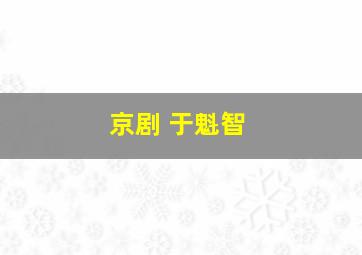 京剧 于魁智